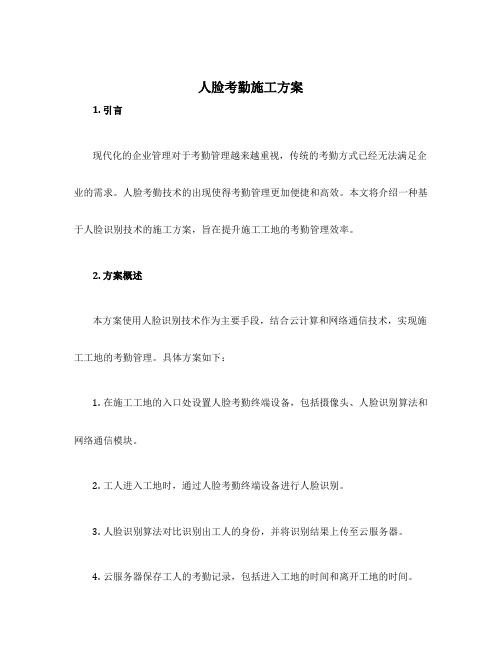 人脸考勤施工方案

1. 引言

现代化的企业管理对于考勤管理越来越重视，传统的考勤方式已经无法满足企业的需求。人脸考勤技术的出现使得考勤管理更加便捷和高效。本文将介绍一种基于人脸识别技术的施工方案，旨在提升施工工地的考勤管理效率。

2. 方案概述

本方案使用人脸识别技术作为主要手段，结合云计算和网络通信技术，实现施工工地的考勤管理。具体方案如下：

1. 在施工工地的入口处设置人脸考勤终端设备，包括摄像头、人脸识别算法和网络通信模块。

2. 工人进入工地时，通过人脸考勤终端设备进行人脸识别。

3. 人脸识别算法对比识别出工人的身份，并将识别结果上传至云服务器。

4. 云服务器保存工人的考勤记录，包括进入工地的时间和离开工地的时间。